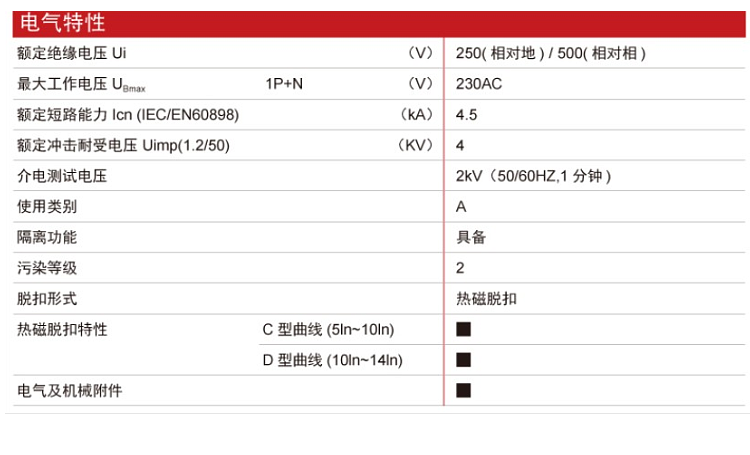 电气特性

| | | | |
|---|---|---|---|
| 额定绝缘电压 Ui | | （V） | 250( 相对地 ) / 500( 相对相 ) |
| 最大工作电压 $U_{Bmax}$ | 1P+N | （V） | 230AC |
| 额定短路能力 Icn (IEC/EN60898) | | （kA） | 4.5 |
| 额定冲击耐受电压 Uimp(1.2/50) | | （KV） | 4 |
| 介电测试电压 | | | 2kV（50/60HZ,1 分钟 ) |
| 使用类别 | | | A |
| 隔离功能 | | | 具备 |
| 污染等级 | | | 2 |
| 脱扣形式 | | | 热磁脱扣 |
| 热磁脱扣特性 | C 型曲线 (5In~10In) | | ■ |
| | D 型曲线 (10In~14In) | | ■ |
| 电气及机械附件 | | | ■ |